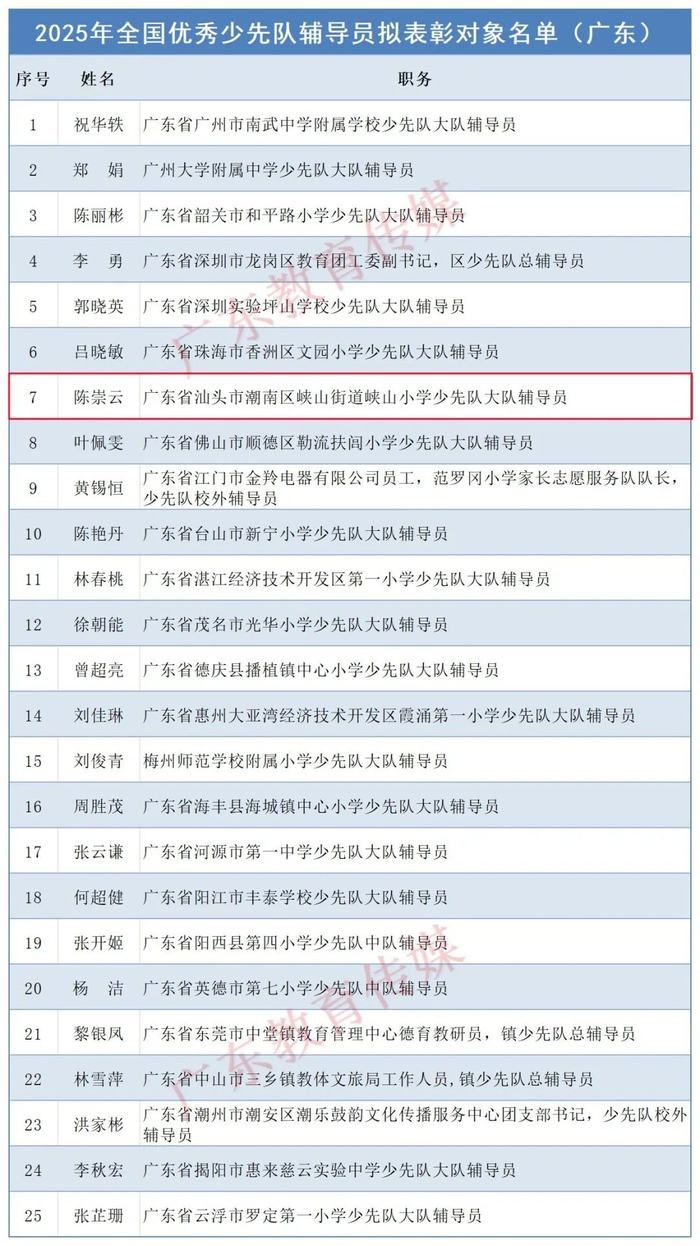 2025年全国优秀少先队辅导员拟表彰对象名单（广东）

| 序号 | 姓名 | 职务 |
|---|---|---|
| 1 | 祝华轶 | 广东省广州市南武中学附属学校少先队大队辅导员 |
| 2 | 郑 娟 | 广州大学附属中学少先队大队辅导员 |
| 3 | 陈丽彬 | 广东省韶关市和平路小学少先队大队辅导员 |
| 4 | 李 勇 | 广东省深圳市龙岗区教育团工委副书记，区少先队总辅导员 |
| 5 | 郭晓英 | 广东省深圳实验坪山学校少先队大队辅导员 |
| 6 | 吕晓敏 | 广东省珠海市香洲区文园小学少先队大队辅导员 |
| 7 | 陈崇云 | 广东省汕头市潮南区峡山街道峡山小学少先队大队辅导员 |
| 8 | 叶佩雯 | 广东省佛山市顺德区勒流扶闾小学少先队大队辅导员 |
| 9 | 黄锡恒 | 广东省江门市金羚电器有限公司员工，范罗冈小学家长志愿服务队队长，少先队校外辅导员 |
| 10 | 陈艳丹 | 广东省台山市新宁小学少先队大队辅导员 |
| 11 | 林春桃 | 广东省湛江经济技术开发区第一小学少先队大队辅导员 |
| 12 | 徐朝能 | 广东省茂名市光华小学少先队大队辅导员 |
| 13 | 曾超亮 | 广东省德庆县播植镇中心小学少先队大队辅导员 |
| 14 | 刘佳琳 | 广东省惠州大亚湾经济技术开发区霞涌第一小学少先队大队辅导员 |
| 15 | 刘俊青 | 梅州师范学校附属小学少先队大队辅导员 |
| 16 | 周胜茂 | 广东省海丰县海城镇中心小学少先队大队辅导员 |
| 17 | 张云谦 | 广东省河源市第一中学少先队大队辅导员 |
| 18 | 何超健 | 广东省阳江市丰泰学校少先队大队辅导员 |
| 19 | 张开姬 | 广东省阳西县第四小学少先队中队辅导员 |
| 20 | 杨 洁 | 广东省英德市第七小学少先队中队辅导员 |
| 21 | 黎银凤 | 广东省东莞市中堂镇教育管理中心德育教研员，镇少先队总辅导员 |
| 22 | 林雪萍 | 广东省中山市三乡镇教体文旅局工作人员，镇少先队总辅导员 |
| 23 | 洪家彬 | 广东省潮州市潮安区潮乐鼓韵文化传播服务中心团支部书记，少先队校外辅导员 |
| 24 | 李秋宏 | 广东省揭阳市惠来慈云实验中学少先队大队辅导员 |
| 25 | 张芷珊 | 广东省云浮市罗定第一小学少先队大队辅导员 |

广东教育传媒